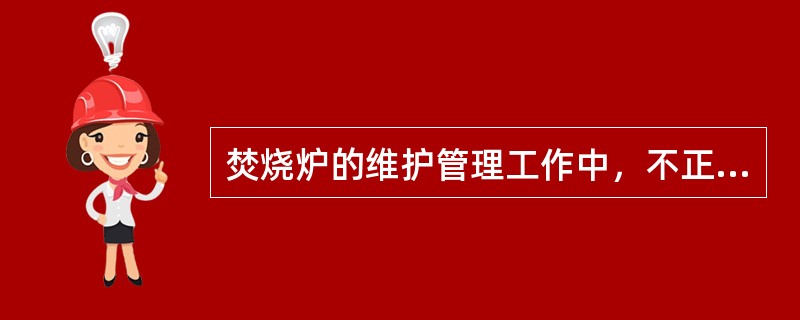 焚烧炉的维护管理工作中，不正...